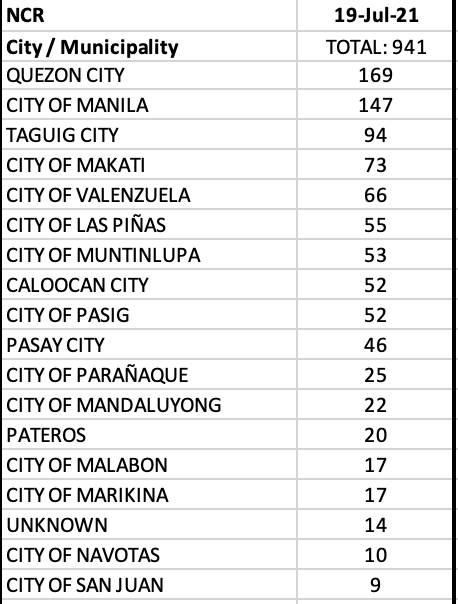 | NCR | 19-Jul-21 |
|---|---|
| City / Municipality | TOTAL: 941 |
| QUEZON CITY | 169 |
| CITY OF MANILA | 147 |
| TAGUIG CITY | 94 |
| CITY OF MAKATI | 73 |
| CITY OF VALENZUELA | 66 |
| CITY OF LAS PIÑAS | 55 |
| CITY OF MUNTINLUPA | 53 |
| CALOOCAN CITY | 52 |
| CITY OF PASIG | 52 |
| PASAY CITY | 46 |
| CITY OF PARAÑAQUE | 25 |
| CITY OF MANDALUYONG | 22 |
| PATEROS | 20 |
| CITY OF MALABON | 17 |
| CITY OF MARIKINA | 17 |
| UNKNOWN | 14 |
| CITY OF NAVOTAS | 10 |
| CITY OF SAN JUAN | 9 |